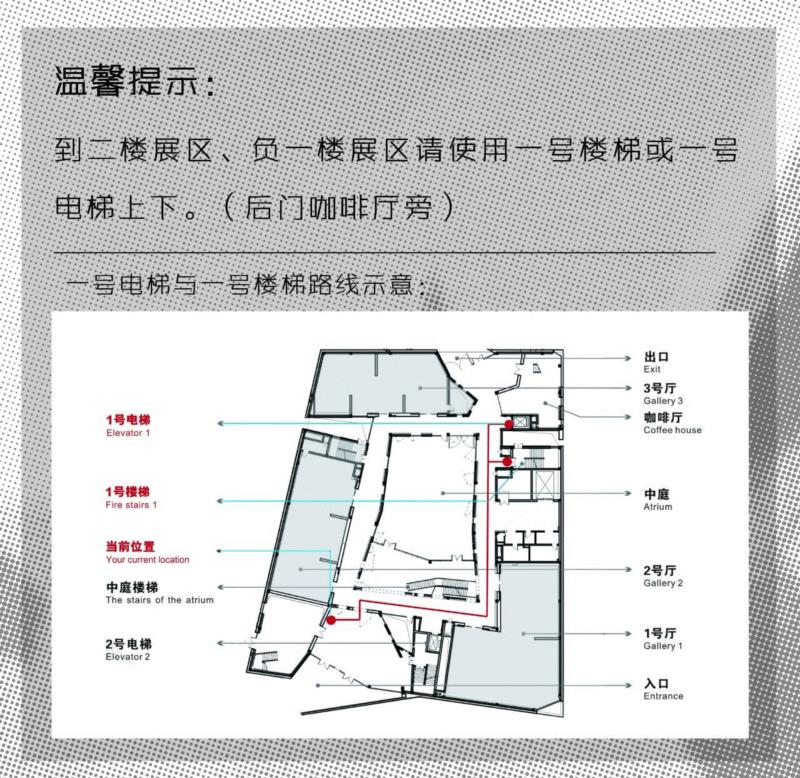 温馨提示：

到二楼展区、负一楼展区请使用一号楼梯或一号电梯上下。（后门咖啡厅旁）

一号电梯与一号楼梯路线示意：

1号电梯
Elevator 1

1号楼梯
Fire stairs 1

当前位置
Your current location

中庭楼梯
The stairs of the atrium

2号电梯
Elevator 2

出口
Exit

3号厅
Gallery 3

咖啡厅
Coffee house

中庭
Atrium

2号厅
Gallery 2

1号厅
Gallery 1

入口
Entrance